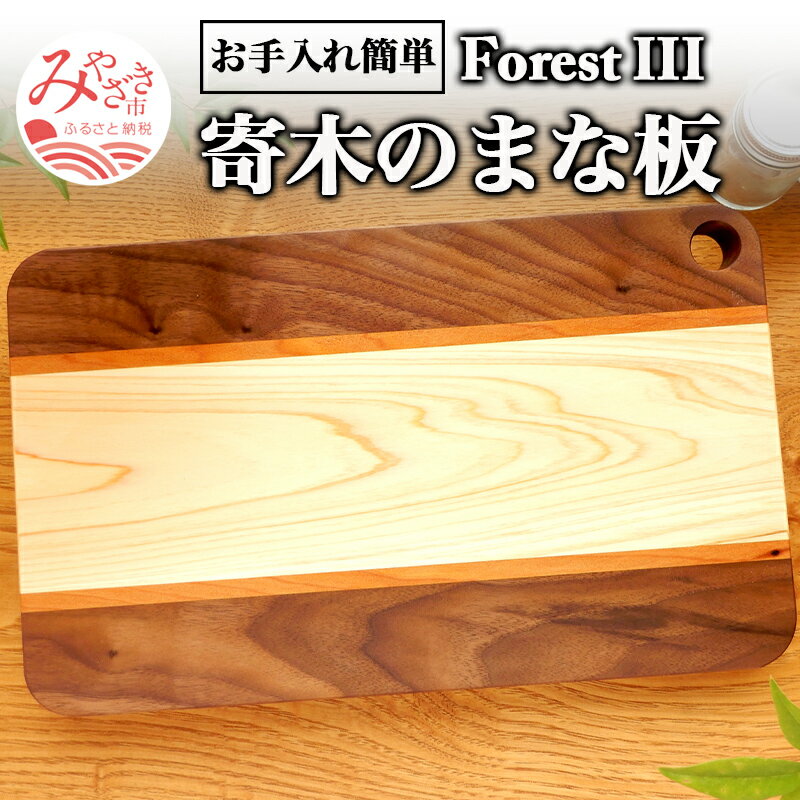 みやざき市
ふるさと納税

お手入れ簡単 Forest III

寄木のまな板